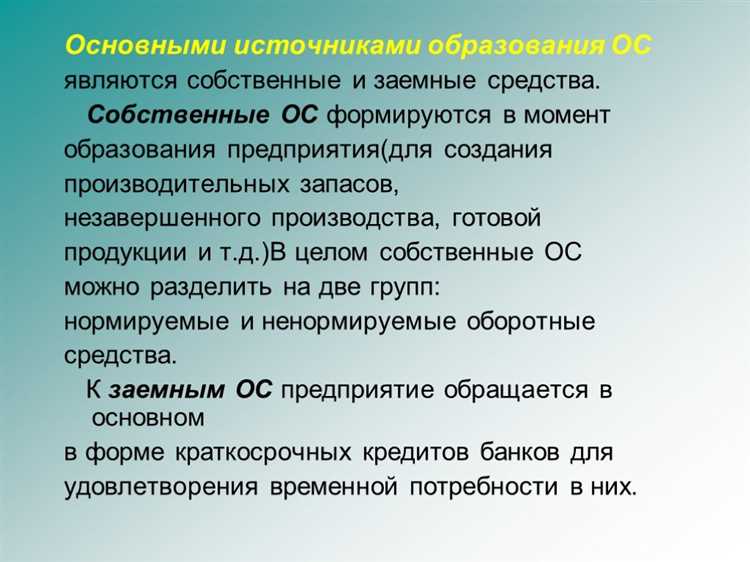 Основными источниками образования ОС являются собственные и заемные средства.

Собственные ОС формируются в момент образования предприятия(для создания производительных запасов, незавершенного производства, готовой продукции и т.д.)В целом собственные ОС можно разделить на две групп: нормируемые и ненормируемые оборотные средства.

К заемным ОС предприятие обращается в основном
в форме краткосрочных кредитов банков для удовлетворения временной потребности в них.